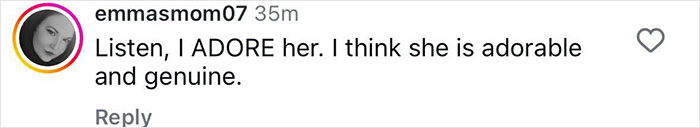 emmasmom07 35m
Listen, I ADORE her. I think she is adorable and genuine.
Reply